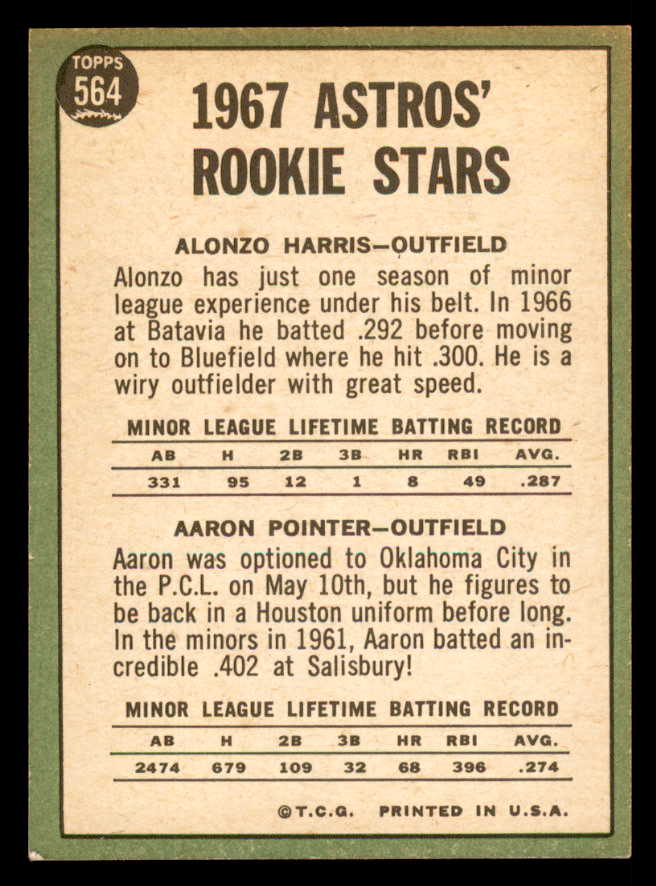 TOPPS
564

1967 ASTROS' ROOKIE STARS

ALONZO HARRIS—OUTFIELD

Alonzo has just one season of minor league experience under his belt. In 1966 at Batavia he batted .292 before moving on to Bluefield where he hit .300. He is a wiry outfielder with great speed.

MINOR LEAGUE LIFETIME BATTING RECORD

| AB | H | 2B | 3B | HR | RBI | AVG. |
|---|---|---|---|---|---|---|
| 331 | 95 | 12 | 1 | 8 | 49 | .287 |

AARON POINTER—OUTFIELD

Aaron was optioned to Oklahoma City in the P.C.L. on May 10th, but he figures to be back in a Houston uniform before long. In the minors in 1961, Aaron batted an incredible .402 at Salisbury!

MINOR LEAGUE LIFETIME BATTING RECORD

| AB | H | 2B | 3B | HR | RBI | AVG. |
|---|---|---|---|---|---|---|
| 2474 | 679 | 109 | 32 | 68 | 396 | .274 |

©T.C.G. PRINTED IN U.S.A.